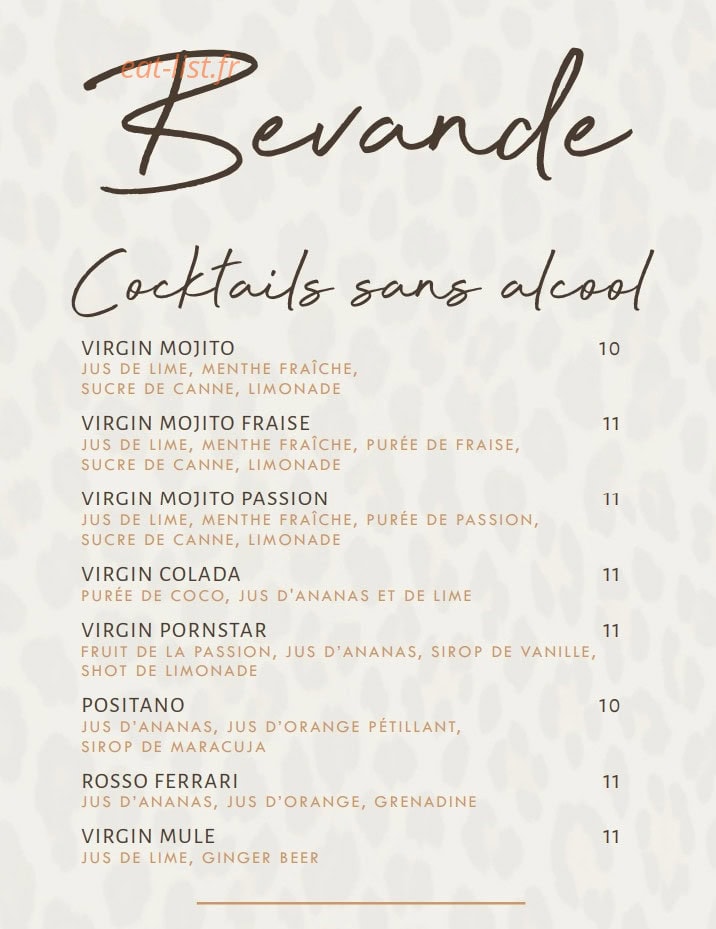 eat-list.fr

Bevande

Cocktails sans alcool

VIRGIN MOJITO 10
JUS DE LIME, MENTHE FRAÎCHE, SUCRE DE CANNE, LIMONADE

VIRGIN MOJITO FRAISE 11
JUS DE LIME, MENTHE FRAÎCHE, PURÉE DE FRAISE, SUCRE DE CANNE, LIMONADE

VIRGIN MOJITO PASSION 11
JUS DE LIME, MENTHE FRAÎCHE, PURÉE DE PASSION, SUCRE DE CANNE, LIMONADE

VIRGIN COLADA 11
PURÉE DE COCO, JUS D'ANANAS ET DE LIME

VIRGIN PORNSTAR 11
FRUIT DE LA PASSION, JUS D'ANANAS, SIROP DE VANILLE, SHOT DE LIMONADE

POSITANO 10
JUS D'ANANAS, JUS D'ORANGE PÉTILLANT, SIROP DE MARACUJA

ROSSO FERRARI 11
JUS D'ANANAS, JUS D'ORANGE, GRENADINE

VIRGIN MULE 11
JUS DE LIME, GINGER BEER